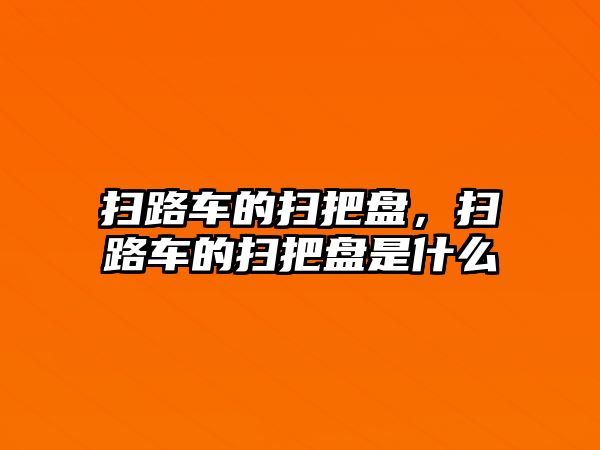 扫路车的扫把盘，扫路车的扫把盘是什么